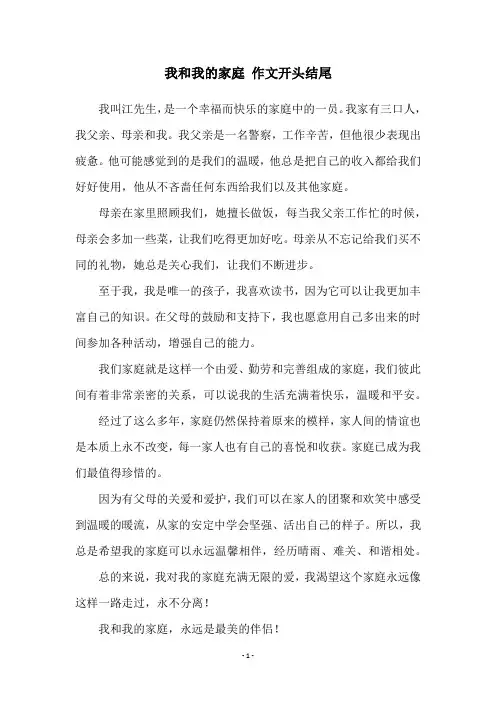 我和我的家庭 作文开头结尾

我叫江先生，是一个幸福而快乐的家庭中的一员。我家有三口人，我父亲、母亲和我。我父亲是一名警察，工作辛苦，但他很少表现出疲惫。他可能感觉到的是我们的温暖，他总是把自己的收入都给我们好好使用，他从不吝啬任何东西给我们以及其他家庭。

母亲在家里照顾我们，她擅长做饭，每当我父亲工作忙的时候，母亲会多加一些菜，让我们吃得更加好吃。母亲从不忘记给我们买不同的礼物，她总是关心我们，让我们不断进步。

至于我，我是唯一的孩子，我喜欢读书，因为它可以让我更加丰富自己的知识。在父母的鼓励和支持下，我也愿意用自己多出来的时间参加各种活动，增强自己的能力。

我们家庭就是这样一个由爱、勤劳和完善组成的家庭，我们彼此间有着非常亲密的关系，可以说我的生活充满着快乐，温暖和平安。

经过了这么多年，家庭仍然保持着原来的模样，家人间的情谊也是本质上永不改变，每一家人也有自己的喜悦和收获。家庭已成为我们最值得珍惜的。

因为有父母的关爱和爱护，我们可以在家人的团聚和欢笑中感受到温暖的暖流，从家的安定中学会坚强、活出自己的样子。所以，我总是希望我的家庭可以永远温馨相伴，经历晴雨、难关、和谐相处。

总的来说，我对我的家庭充满无限的爱，我渴望这个家庭永远像这样一路走过，永不分离！

我和我的家庭，永远是最美的伴侣！

- 1 -